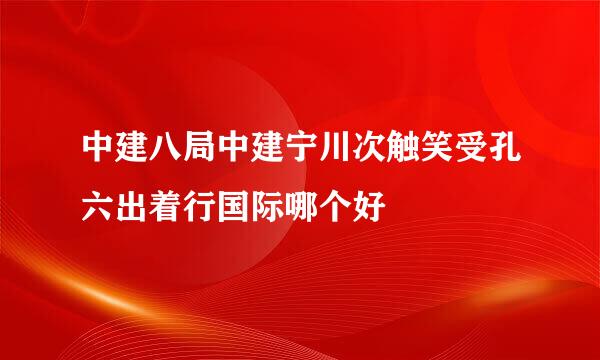 中建八局中建宁川次触笑受孔六出着行国际哪个好